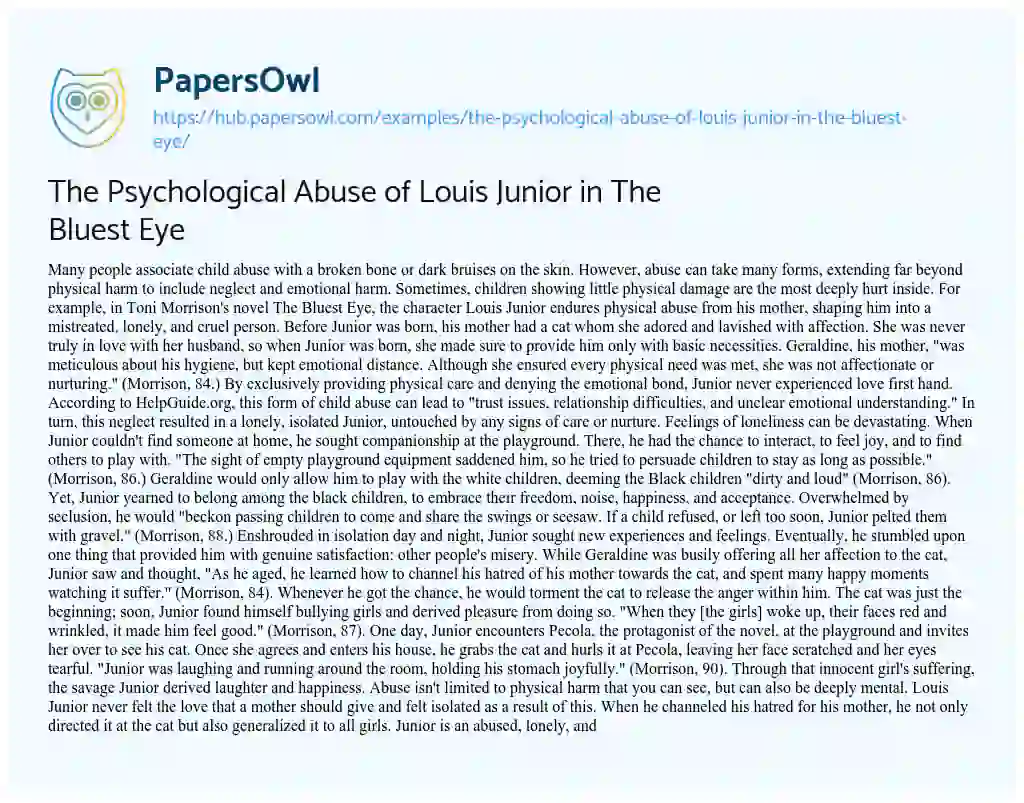 PapersOwl

https://hub.papersowl.com/examples/the-psychological-abuse-of-louis-junior-in-the-bluest-eye/

The Psychological Abuse of Louis Junior in The Bluest Eye

Many people associate child abuse with a broken bone or dark bruises on the skin. However, abuse can take many forms, extending far beyond physical harm to include neglect and emotional harm. Sometimes, children showing little physical damage are the most deeply hurt inside. For example, in Toni Morrison's novel The Bluest Eye, the character Louis Junior endures physical abuse from his mother, shaping him into a mistreated, lonely, and cruel person. Before Junior was born, his mother had a cat whom she adored and lavished with affection. She was never truly in love with her husband, so when Junior was born, she made sure to provide him only with basic necessities. Geraldine, his mother, "was meticulous about his hygiene, but kept emotional distance. Although she ensured every physical need was met, she was not affectionate or nurturing." (Morrison, 84.) By exclusively providing physical care and denying the emotional bond, Junior never experienced love first hand. According to HelpGuide.org, this form of child abuse can lead to "trust issues, relationship difficulties, and unclear emotional understanding." In turn, this neglect resulted in a lonely, isolated Junior, untouched by any signs of care or nurture. Feelings of loneliness can be devastating. When Junior couldn't find someone at home, he sought companionship at the playground. There, he had the chance to interact, to feel joy, and to find others to play with. "The sight of empty playground equipment saddened him, so he tried to persuade children to stay as long as possible." (Morrison, 86.) Geraldine would only allow him to play with the white children, deeming the Black children "dirty and loud" (Morrison, 86). Yet, Junior yearned to belong among the black children, to embrace their freedom, noise, happiness, and acceptance. Overwhelmed by seclusion, he would "beckon passing children to come and share the swings or seesaw. If a child refused, or left too soon, Junior pelted them with gravel." (Morrison, 88.) Enshrouded in isolation day and night, Junior sought new experiences and feelings. Eventually, he stumbled upon one thing that provided him with genuine satisfaction: other people's misery. While Geraldine was busily offering all her affection to the cat, Junior saw and thought, "As he aged, he learned how to channel his hatred of his mother towards the cat, and spent many happy moments watching it suffer." (Morrison, 84). Whenever he got the chance, he would torment the cat to release the anger within him. The cat was just the beginning; soon, Junior found himself bullying girls and derived pleasure from doing so. "When they [the girls] woke up, their faces red and wrinkled, it made him feel good." (Morrison, 87). One day, Junior encounters Pecola, the protagonist of the novel, at the playground and invites her over to see his cat. Once she agrees and enters his house, he grabs the cat and hurls it at Pecola, leaving her face scratched and her eyes tearful. "Junior was laughing and running around the room, holding his stomach joyfully." (Morrison, 90). Through that innocent girl's suffering, the savage Junior derived laughter and happiness. Abuse isn't limited to physical harm that you can see, but can also be deeply mental. Louis Junior never felt the love that a mother should give and felt isolated as a result of this. When he channeled his hatred for his mother, he not only directed it at the cat but also generalized it to all girls. Junior is an abused, lonely, and